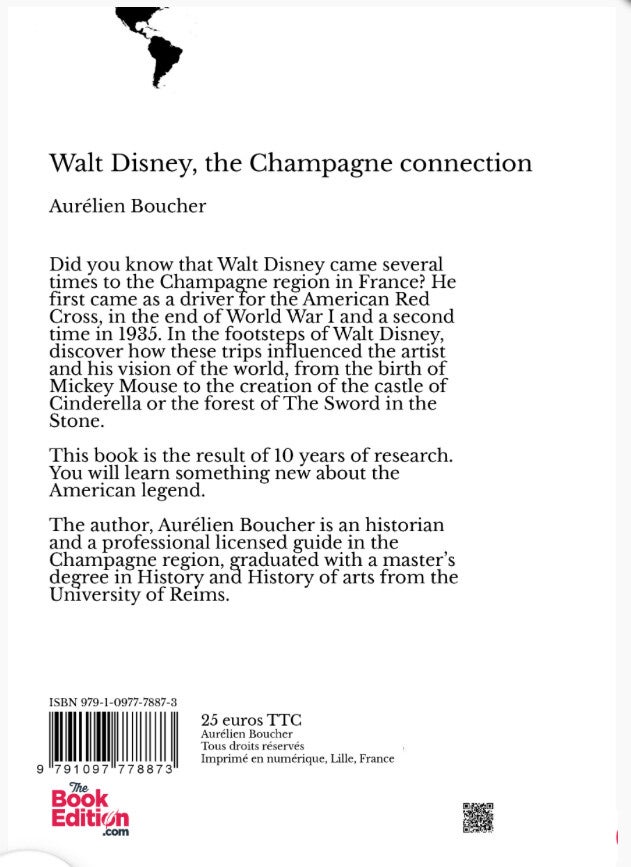 Walt Disney, the Champagne connection

Aurélien Boucher

Did you know that Walt Disney came several times to the Champagne region in France? He first came as a driver for the American Red Cross, in the end of World War I and a second time in 1935. In the footsteps of Walt Disney, discover how these trips influenced the artist and his vision of the world, from the birth of Mickey Mouse to the creation of the castle of Cinderella or the forest of The Sword in the Stone.

This book is the result of 10 years of research. You will learn something new about the American legend.

The author, Aurélien Boucher is an historian and a professional licensed guide in the Champagne region, graduated with a master's degree in History and History of arts from the University of Reims.

ISBN 979-1-0977-7887-3

9 791097 778873

25 euros TTC
Aurélien Boucher
Tous droits réservés
Imprimé en numérique, Lille, France

The Book Edition .com